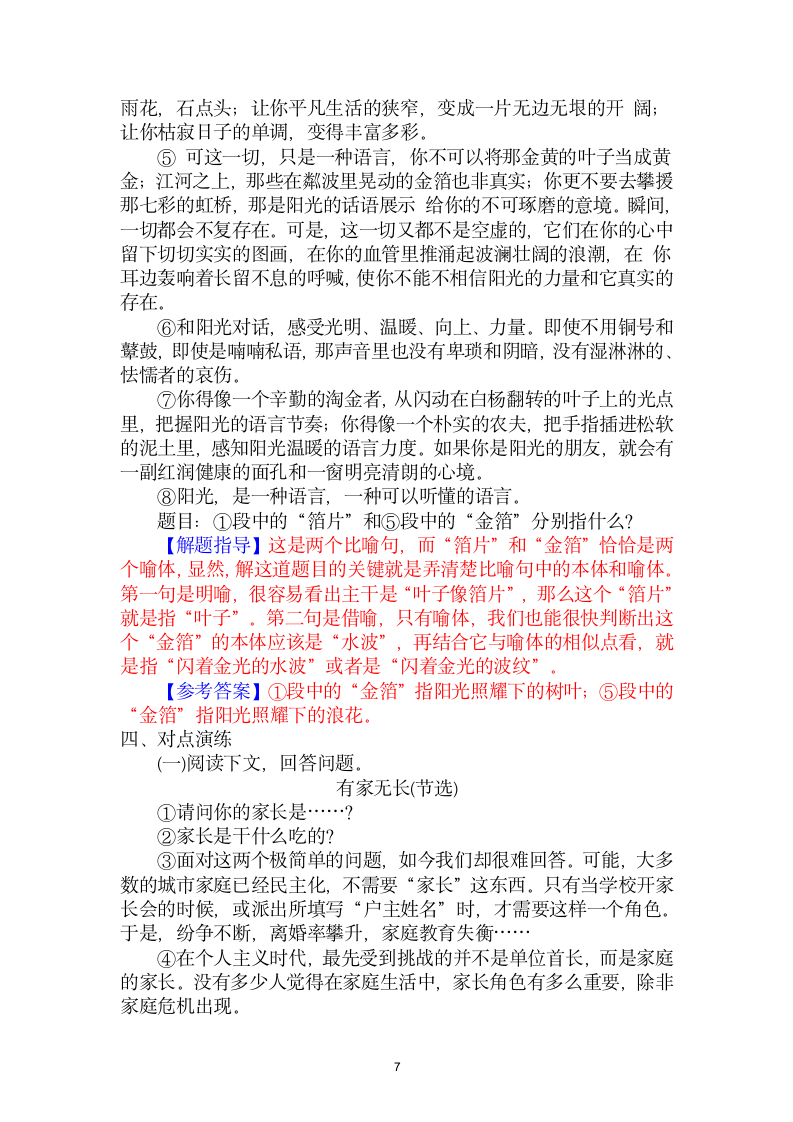 雨花，石点头；让你平凡生活的狭窄，变成一片无边无垠的开 阔；让你枯寂日子的单调，变得丰富多彩。

⑤ 可这一切，只是一种语言，你不可以将那金黄的叶子当成黄金；江河之上，那些在粼波里晃动的金箔也非真实；你更不要去攀援那七彩的虹桥，那是阳光的话语展示 给你的不可琢磨的意境。瞬间，一切都会不复存在。可是，这一切又都不是空虚的，它们在你的心中留下切切实实的图画，在你的血管里推涌起波澜壮阔的浪潮，在 你耳边轰响着长留不息的呼喊，使你不能不相信阳光的力量和它真实的存在。

⑥和阳光对话，感受光明、温暖、向上、力量。即使不用铜号和鼙鼓，即使是喃喃私语，那声音里也没有卑琐和阴暗，没有湿淋淋的、怯懦者的哀伤。

⑦你得像一个辛勤的淘金者，从闪动在白杨翻转的叶子上的光点里，把握阳光的语言节奏；你得像一个朴实的农夫，把手指插进松软的泥土里，感知阳光温暖的语言力度。如果你是阳光的朋友，就会有一副红润健康的面孔和一窗明亮清朗的心境。

⑧阳光，是一种语言，一种可以听懂的语言。

题目：①段中的“箔片”和⑤段中的“金箔”分别指什么？

【解题指导】这是两个比喻句，而“箔片”和“金箔”恰恰是两个喻体，显然，解这道题目的关键就是弄清楚比喻句中的本体和喻体。第一句是明喻，很容易看出主干是“叶子像箔片”，那么这个“箔片”就是指“叶子”。第二句是借喻，只有喻体，我们也能很快判断出这个“金箔”的本体应该是“水波”，再结合它与喻体的相似点看，就是指“闪着金光的水波”或者是“闪着金光的波纹”。

【参考答案】①段中的“金箔”指阳光照耀下的树叶；⑤段中的“金箔”指阳光照耀下的浪花。

四、对点演练

(一)阅读下文，回答问题。

有家无长(节选)

①请问你的家长是……？

②家长是干什么吃的？

③面对这两个极简单的问题，如今我们却很难回答。可能，大多数的城市家庭已经民主化，不需要“家长”这东西。只有当学校开家长会的时候，或派出所填写“户主姓名”时，才需要这样一个角色。于是，纷争不断，离婚率攀升，家庭教育失衡……

④在个人主义时代，最先受到挑战的并不是单位首长，而是家庭的家长。没有多少人觉得在家庭生活中，家长角色有多么重要，除非家庭危机出现。

7